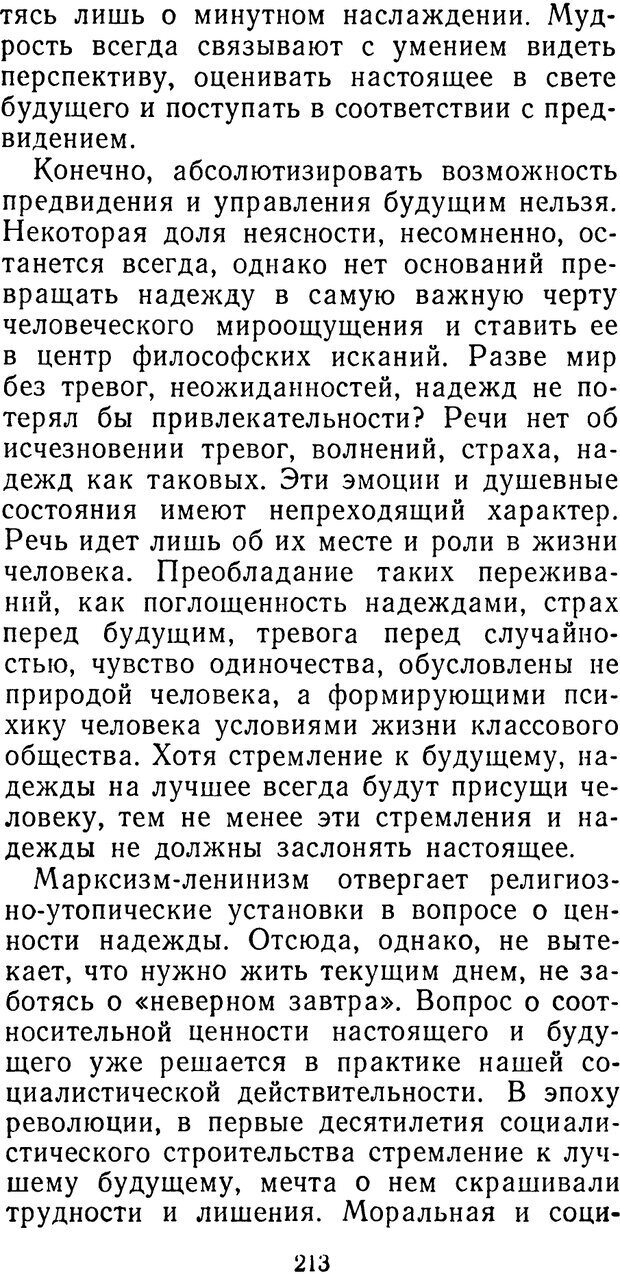 тясь лишь о минутном наслаждении. Мудрость всегда связывают с умением видеть перспективу, оценивать настоящее в свете будущего и поступать в соответствии с предвидением.

Конечно, абсолютизировать возможность предвидения и управления будущим нельзя. Некоторая доля неясности, несомненно, останется всегда, однако нет оснований превращать надежду в самую важную черту человеческого мироощущения и ставить ее в центр философских исканий. Разве мир без тревог, неожиданностей, надежд не потерял бы привлекательности? Речи нет об исчезновении тревог, волнений, страха, надежд как таковых. Эти эмоции и душевные состояния имеют непреходящий характер. Речь идет лишь об их месте и роли в жизни человека. Преобладание таких переживаний, как поглощенность надеждами, страх перед будущим, тревога перед случайностью, чувство одиночества, обусловлены не природой человека, а формирующими психику человека условиями жизни классового общества. Хотя стремление к будущему, надежды на лучшее всегда будут присущи человеку, тем не менее эти стремления и надежды не должны заслонять настоящее.

Марксизм-ленинизм отвергает религиозно-утопические установки в вопросе о ценности надежды. Отсюда, однако, не вытекает, что нужно жить текущим днем, не заботясь о «неверном завтра». Вопрос о соотносительной ценности настоящего и будущего уже решается в практике нашей социалистической действительности. В эпоху революции, в первые десятилетия социалистического строительства стремление к лучшему будущему, мечта о нем скрашивали трудности и лишения. Моральная и соци-

213